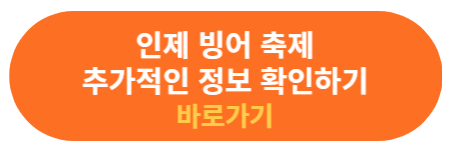 인제 빙어 축제
추가적인 정보 확인하기
바로가기